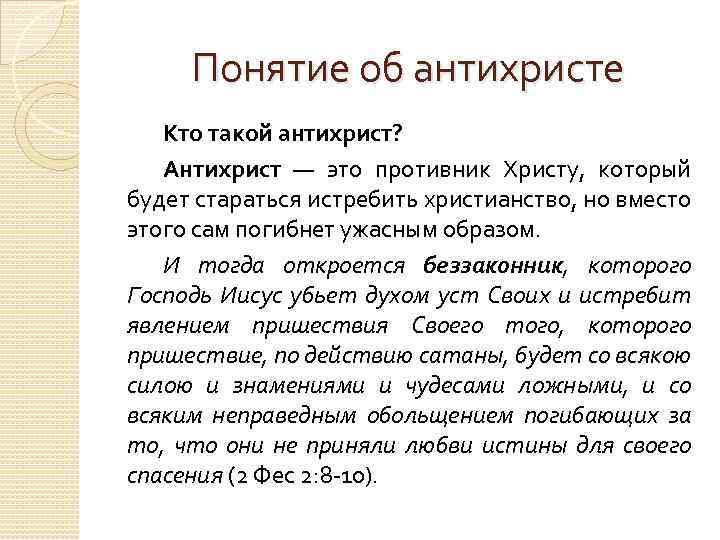 Понятие об антихристе

Кто такой антихрист?

Антихрист — это противник Христу, который будет стараться истребить христианство, но вместо этого сам погибнет ужасным образом.

И тогда откроется беззаконник, которого Господь Иисус убьет духом уст Своих и истребит явлением пришествия Своего того, которого пришествие, по действию сатаны, будет со всякою силою и знамениями и чудесами ложными, и со всяким неправедным обольщением погибающих за то, что они не приняли любви истины для своего спасения (2 Фес 2:8-10).